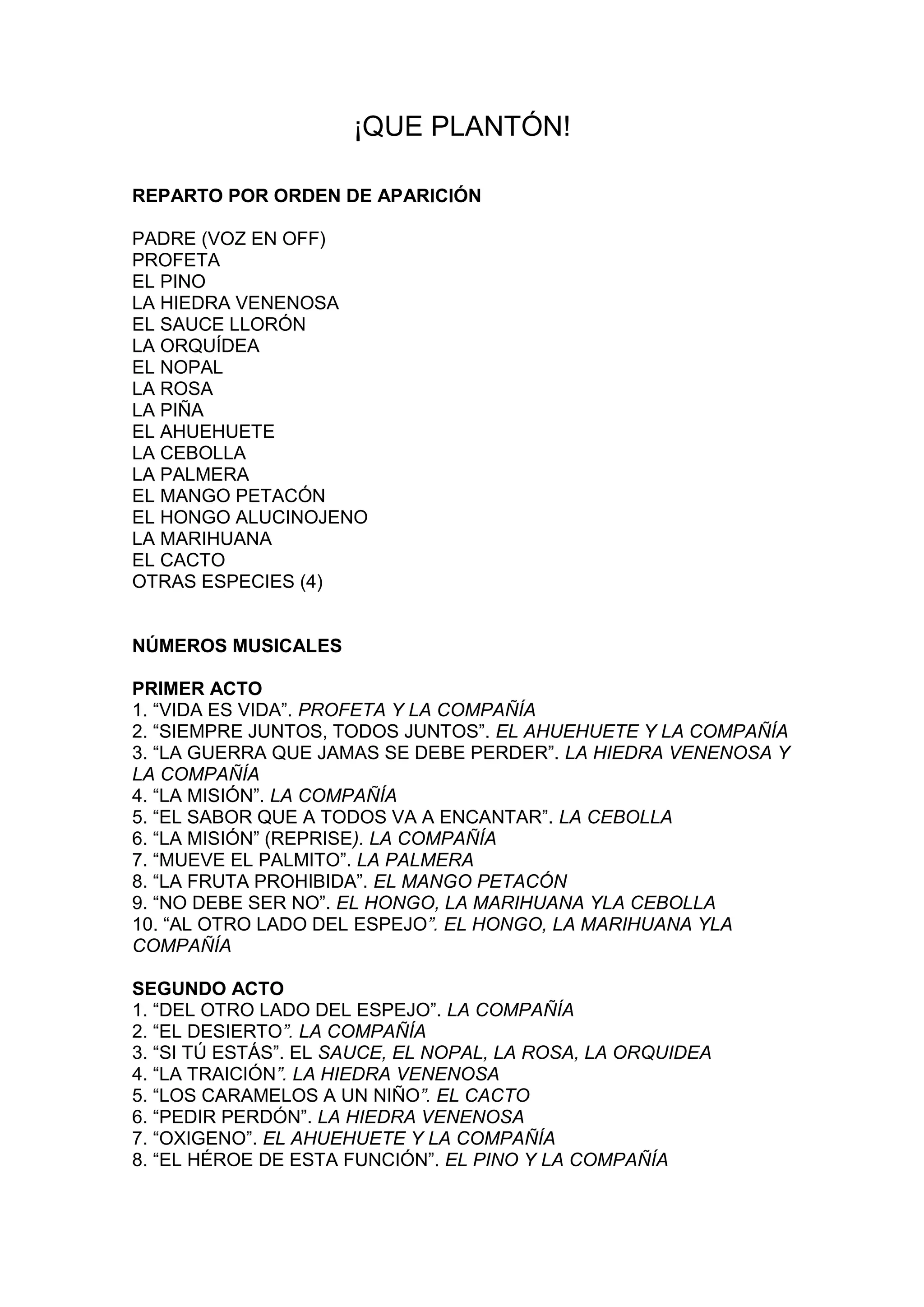 ¡QUE PLANTÓN!

REPARTO POR ORDEN DE APARICIÓN

PADRE (VOZ EN OFF)
PROFETA
EL PINO
LA HIEDRA VENENOSA
EL SAUCE LLORÓN
LA ORQUÍDEA
EL NOPAL
LA ROSA
LA PIÑA
EL AHUEHUETE
LA CEBOLLA
LA PALMERA
EL MANGO PETACÓN
EL HONGO ALUCINOJENO
LA MARIHUANA
EL CACTO
OTRAS ESPECIES (4)

NÚMEROS MUSICALES

PRIMER ACTO
1. “VIDA ES VIDA”. PROFETA Y LA COMPAÑÍA
2. “SIEMPRE JUNTOS, TODOS JUNTOS”. EL AHUEHUETE Y LA COMPAÑÍA
3. “LA GUERRA QUE JAMAS SE DEBE PERDER”. LA HIEDRA VENENOSA Y LA COMPAÑÍA
4. “LA MISIÓN”. LA COMPAÑÍA
5. “EL SABOR QUE A TODOS VA A ENCANTAR”. LA CEBOLLA
6. “LA MISIÓN” (REPRISE). LA COMPAÑÍA
7. “MUEVE EL PALMITO”. LA PALMERA
8. “LA FRUTA PROHIBIDA”. EL MANGO PETACÓN
9. “NO DEBE SER NO”. EL HONGO, LA MARIHUANA YLA CEBOLLA
10. “AL OTRO LADO DEL ESPEJO”. EL HONGO, LA MARIHUANA YLA COMPAÑÍA

SEGUNDO ACTO
1. “DEL OTRO LADO DEL ESPEJO”. LA COMPAÑÍA
2. “EL DESIERTO”. LA COMPAÑÍA
3. “SI TÚ ESTÁS”. EL SAUCE, EL NOPAL, LA ROSA, LA ORQUIDEA
4. “LA TRAICIÓN”. LA HIEDRA VENENOSA
5. “LOS CARAMELOS A UN NIÑO”. EL CACTO
6. “PEDIR PERDÓN”. LA HIEDRA VENENOSA
7. “OXIGENO”. EL AHUEHUETE Y LA COMPAÑÍA
8. “EL HÉROE DE ESTA FUNCIÓN”. EL PINO Y LA COMPAÑÍA